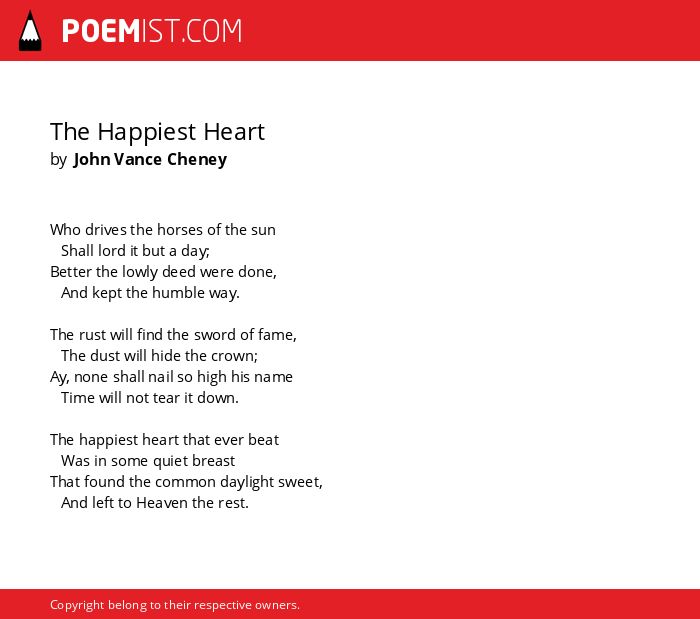 POEMIST.COM

The Happiest Heart
by John Vance Cheney

Who drives the horses of the sun
Shall lord it but a day;
Better the lowly deed were done,
And kept the humble way.

The rust will find the sword of fame,
The dust will hide the crown;
Ay, none shall nail so high his name
Time will not tear it down.

The happiest heart that ever beat
Was in some quiet breast
That found the common daylight sweet,
And left to Heaven the rest.

Copyright belong to their respective owners.